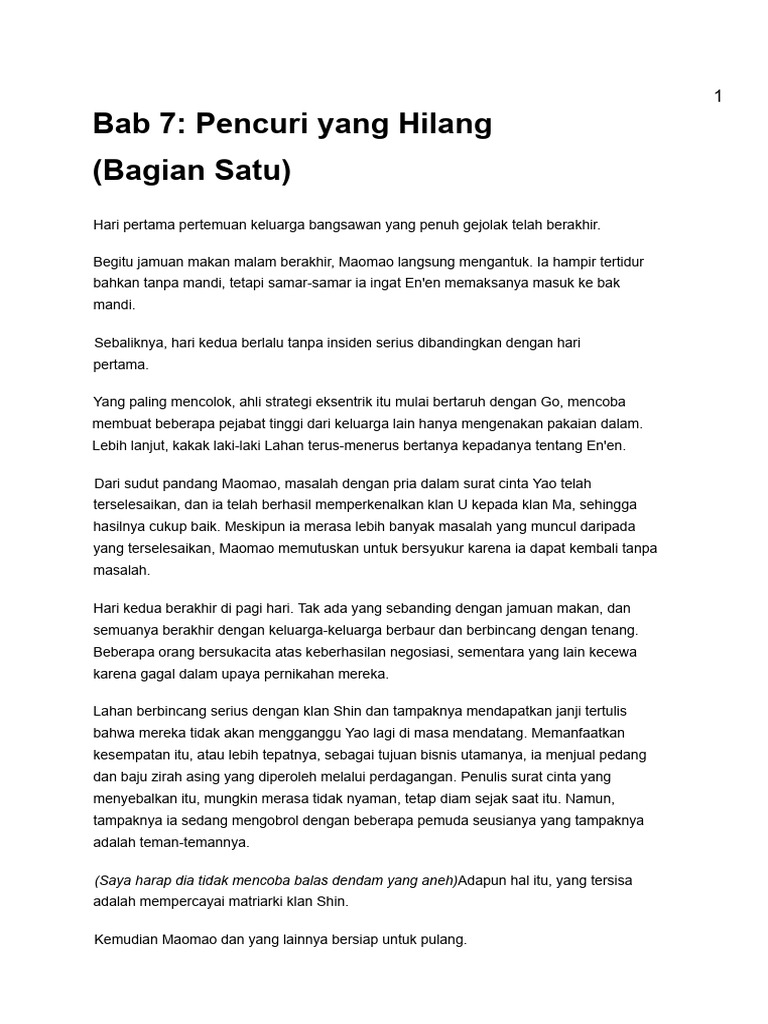 1

Bab 7: Pencuri yang Hilang (Bagian Satu)

Hari pertama pertemuan keluarga bangsawan yang penuh gejolak telah berakhir.

Begitu jamuan makan malam berakhir, Maomao langsung mengantuk. Ia hampir tertidur bahkan tanpa mandi, tetapi samar-samar ia ingat En'en memaksanya masuk ke bak mandi.

Sebaliknya, hari kedua berlalu tanpa insiden serius dibandingkan dengan hari pertama.

Yang paling mencolok, ahli strategi eksentrik itu mulai bertaruh dengan Go, mencoba membuat beberapa pejabat tinggi dari keluarga lain hanya mengenakan pakaian dalam. Lebih lanjut, kakak laki-laki Lahan terus-menerus bertanya kepadanya tentang En'en.

Dari sudut pandang Maomao, masalah dengan pria dalam surat cinta Yao telah terselesaikan, dan ia telah berhasil memperkenalkan klan U kepada klan Ma, sehingga hasilnya cukup baik. Meskipun ia merasa lebih banyak masalah yang muncul daripada yang terselesaikan, Maomao memutuskan untuk bersyukur karena ia dapat kembali tanpa masalah.

Hari kedua berakhir di pagi hari. Tak ada yang sebanding dengan jamuan makan, dan semuanya berakhir dengan keluarga-keluarga berbaur dan berbincang dengan tenang. Beberapa orang bersukacita atas keberhasilan negosiasi, sementara yang lain kecewa karena gagal dalam upaya pernikahan mereka.

Lahan berbincang serius dengan klan Shin dan tampaknya mendapatkan janji tertulis bahwa mereka tidak akan mengganggu Yao lagi di masa mendatang. Memanfaatkan kesempatan itu, atau lebih tepatnya, sebagai tujuan bisnis utamanya, ia menjual pedang dan baju zirah asing yang diperoleh melalui perdagangan. Penulis surat cinta yang menyebalkan itu, mungkin merasa tidak nyaman, tetap diam sejak saat itu. Namun, tampaknya ia sedang mengobrol dengan beberapa pemuda seusianya yang tampaknya adalah teman-temannya.

(Saya harap dia tidak mencoba balas dendam yang aneh)Adapun hal itu, yang tersisa adalah mempercayai matriarki klan Shin.

Kemudian Maomao dan yang lainnya bersiap untuk pulang.